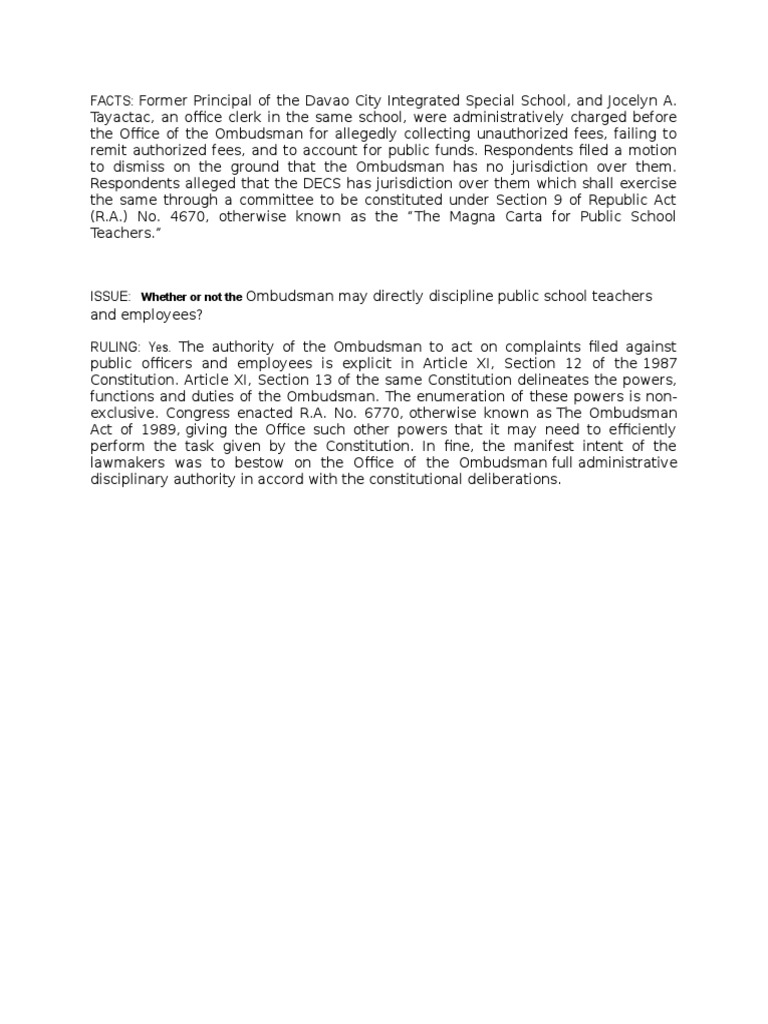 FACTS: Former Principal of the Davao City Integrated Special School, and Jocelyn A. Tayactac, an office clerk in the same school, were administratively charged before the Office of the Ombudsman for allegedly collecting unauthorized fees, failing to remit authorized fees, and to account for public funds. Respondents filed a motion to dismiss on the ground that the Ombudsman has no jurisdiction over them. Respondents alleged that the DECS has jurisdiction over them which shall exercise the same through a committee to be constituted under Section 9 of Republic Act (R.A.) No. 4670, otherwise known as the "The Magna Carta for Public School Teachers."

ISSUE: Whether or not the Ombudsman may directly discipline public school teachers and employees?

RULING: Yes. The authority of the Ombudsman to act on complaints filed against public officers and employees is explicit in Article XI, Section 12 of the 1987 Constitution. Article XI, Section 13 of the same Constitution delineates the powers, functions and duties of the Ombudsman. The enumeration of these powers is non-exclusive. Congress enacted R.A. No. 6770, otherwise known as The Ombudsman Act of 1989, giving the Office such other powers that it may need to efficiently perform the task given by the Constitution. In fine, the manifest intent of the lawmakers was to bestow on the Office of the Ombudsman full administrative disciplinary authority in accord with the constitutional deliberations.